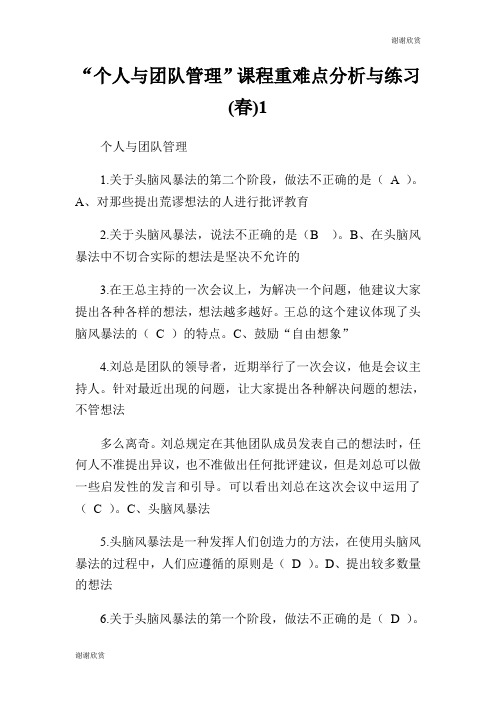 谢谢欣赏

“个人与团队管理”课程重难点分析与练习(春)1

个人与团队管理

1.关于头脑风暴法的第二个阶段，做法不正确的是（ A ）。A、对那些提出荒谬想法的人进行批评教育

2.关于头脑风暴法，说法不正确的是（B ）。B、在头脑风暴法中不切合实际的想法是坚决不允许的

3.在王总主持的一次会议上，为解决一个问题，他建议大家提出各种各样的想法，想法越多越好。王总的这个建议体现了头脑风暴法的（ C ）的特点。C、鼓励“自由想象”

4.刘总是团队的领导者，近期举行了一次会议，他是会议主持人。针对最近出现的问题，让大家提出各种解决问题的想法，不管想法

多么离奇。刘总规定在其他团队成员发表自己的想法时，任何人不准提出异议，也不准做出任何批评建议，但是刘总可以做一些启发性的发言和引导。可以看出刘总在这次会议中运用了（ C ）。C、头脑风暴法

5.头脑风暴法是一种发挥人们创造力的方法，在使用头脑风暴法的过程中，人们应遵循的原则是（ D ）。D、提出较多数量的想法

6.关于头脑风暴法的第一个阶段，做法不正确的是（ D ）。

谢谢欣赏